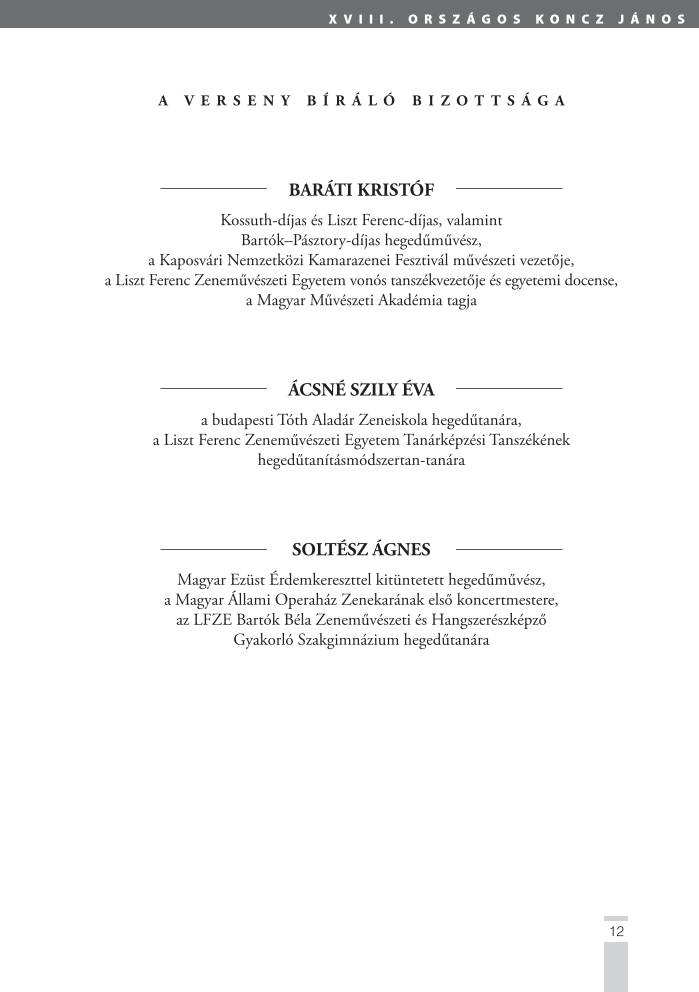 XVIII. ORSZÁGOS KONCZ JÁNOS

A VERSENY BÍRÁLÓ BIZOTTSÁGA

BARÁTI KRISTÓF

Kossuth-díjas és Liszt Ferenc-díjas, valamint Bartók–Pásztory-díjas hegedűművész, a Kaposvári Nemzetközi Kamarazenei Fesztivál művészeti vezetője, a Liszt Ferenc Zeneművészeti Egyetem vonós tanszékvezetője és egyetemi docense, a Magyar Művészeti Akadémia tagja

ÁCSNÉ SZILY ÉVA

a budapesti Tóth Aladár Zeneiskola hegedűtanára, a Liszt Ferenc Zeneművészeti Egyetem Tanárképzési Tanszékének hegedűtanításmódszertan-tanára

SOLTÉSZ ÁGNES

Magyar Ezüst Érdemkereszttel kitüntetett hegedűművész, a Magyar Állami Operaház Zenekarának első koncertmestere, az LFZE Bartók Béla Zeneművészeti és Hangszerészképző Gyakorló Szakgimnázium hegedűtanára

12